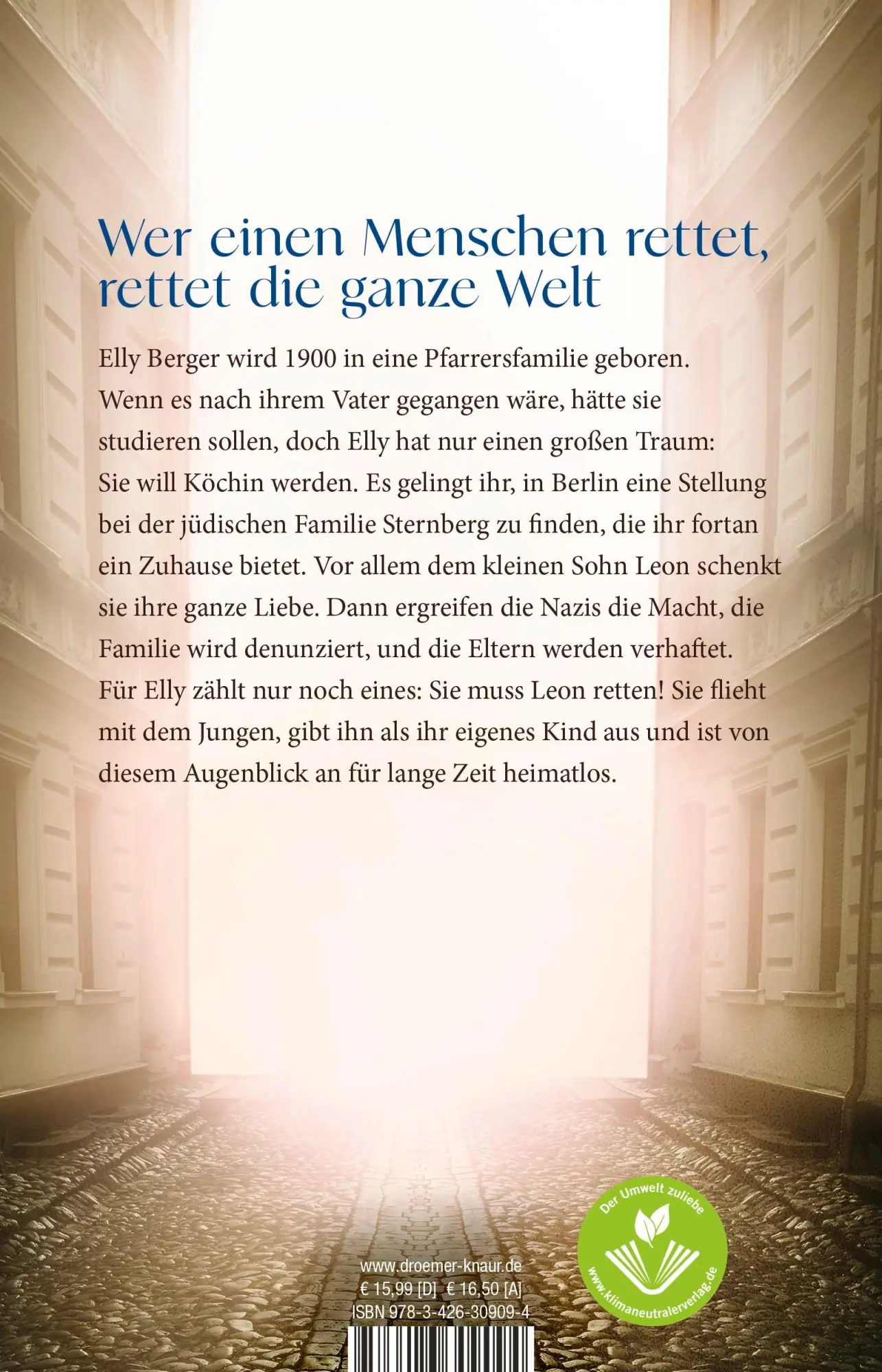 Wer einen Menschen rettet, rettet die ganze Welt

Elly Berger wird 1900 in eine Pfarrersfamilie geboren. Wenn es nach ihrem Vater gegangen wäre, hätte sie studieren sollen, doch Elly hat nur einen großen Traum: Sie will Köchin werden. Es gelingt ihr, in Berlin eine Stellung bei der jüdischen Familie Sternberg zu finden, die ihr fortan ein Zuhause bietet. Vor allem dem kleinen Sohn Leon schenkt sie ihre ganze Liebe. Dann ergreifen die Nazis die Macht, die Familie wird denunziert, und die Eltern werden verhaftet. Für Elly zählt nur noch eines: Sie muss Leon retten! Sie flieht mit dem Jungen, gibt ihn als ihr eigenes Kind aus und ist von diesem Augenblick an für lange Zeit heimatlos.

Der Umwelt zuliebe
www.klimaneutralerverlag.de

www.droemer-knaur.de
€ 15,99 [D] € 16,50 [A]
ISBN 978-3-426-30909-4